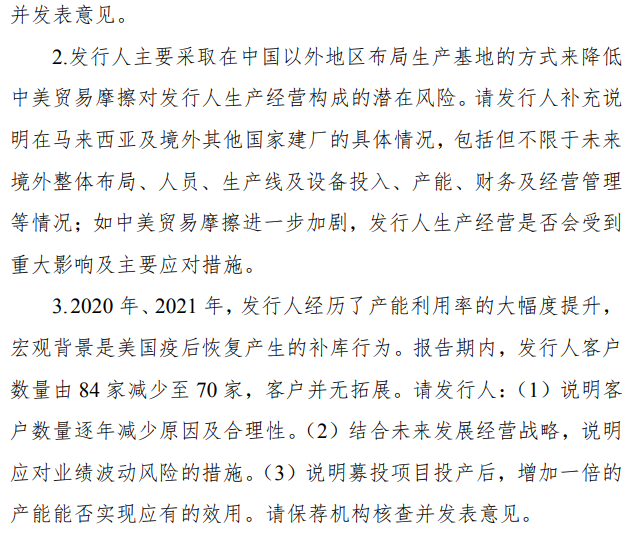 并发表意见。

2.发行人主要采取在中国以外地区布局生产基地的方式来降低中美贸易摩擦对发行人生产经营构成的潜在风险。请发行人补充说明在马来西亚及境外其他国家建厂的具体情况，包括但不限于未来境外整体布局、人员、生产线及设备投入、产能、财务及经营管理等情况；如中美贸易摩擦进一步加剧，发行人生产经营是否会受到重大影响及主要应对措施。

3.2020 年、2021 年，发行人经历了产能利用率的大幅度提升，宏观背景是美国疫后恢复产生的补库行为。报告期内，发行人客户数量由 84 家减少至 70 家，客户并无拓展。请发行人：（1）说明客户数量逐年减少原因及合理性。（2）结合未来发展经营战略，说明应对业绩波动风险的措施。（3）说明募投项目投产后，增加一倍的产能能否实现应有的效用。请保荐机构核查并发表意见。